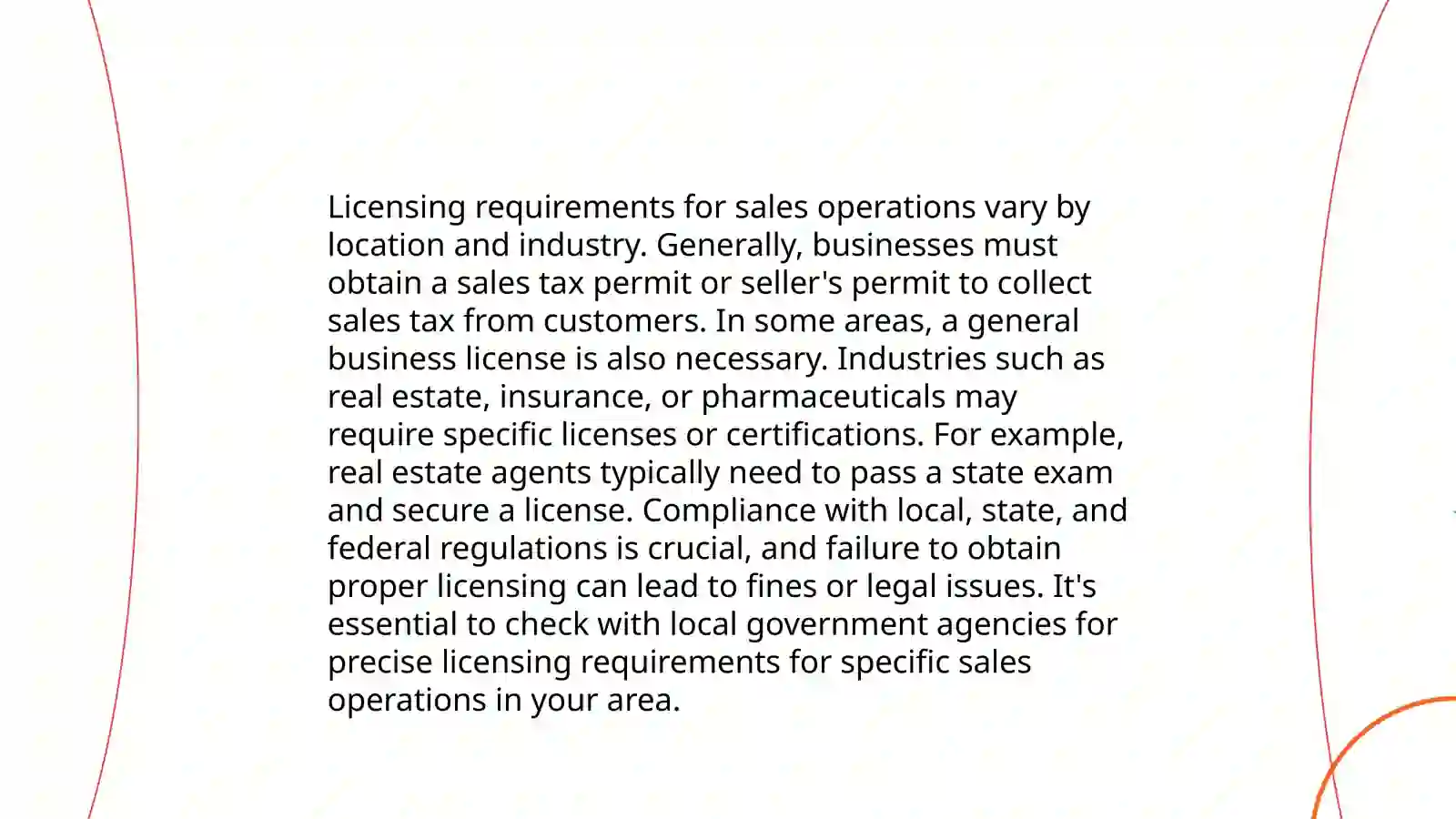 Licensing requirements for sales operations vary by location and industry. Generally, businesses must obtain a sales tax permit or seller's permit to collect sales tax from customers. In some areas, a general business license is also necessary. Industries such as real estate, insurance, or pharmaceuticals may require specific licenses or certifications. For example, real estate agents typically need to pass a state exam and secure a license. Compliance with local, state, and federal regulations is crucial, and failure to obtain proper licensing can lead to fines or legal issues. It's essential to check with local government agencies for precise licensing requirements for specific sales operations in your area.